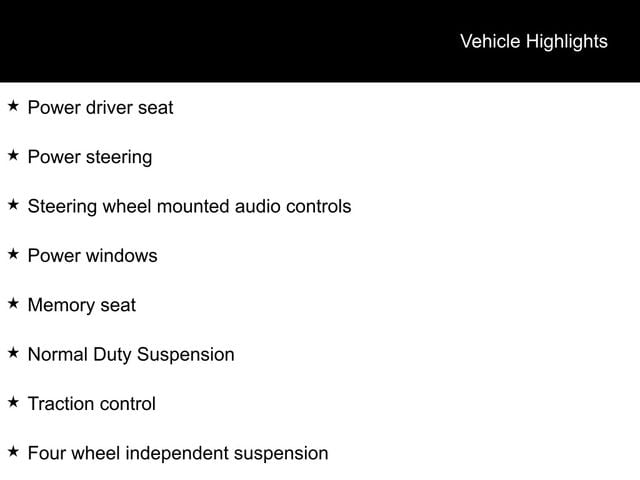 Vehicle Highlights

★ Power driver seat

★ Power steering

★ Steering wheel mounted audio controls

★ Power windows

★ Memory seat

★ Normal Duty Suspension

★ Traction control

★ Four wheel independent suspension